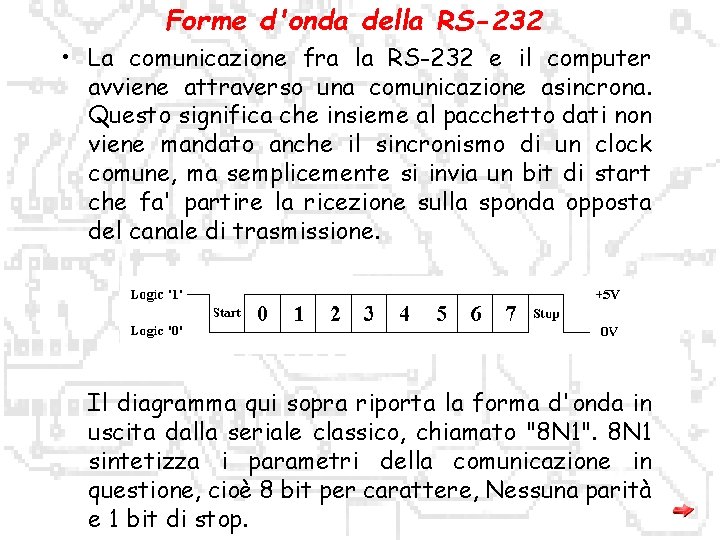 Forme d'onda della RS-232

• La comunicazione fra la RS-232 e il computer avviene attraverso una comunicazione asincrona. Questo significa che insieme al pacchetto dati non viene mandato anche il sincronismo di un clock comune, ma semplicemente si invia un bit di start che fa' partire la ricezione sulla sponda opposta del canale di trasmissione.

Logic '1'
Logic '0'
Start
0
1
2
3
4
5
6
7
Stop
+5V
0V

Il diagramma qui sopra riporta la forma d'onda in uscita dalla seriale classico, chiamato "8N1". 8N1 sintetizza i parametri della comunicazione in questione, cioè 8 bit per carattere, Nessuna parità e 1 bit di stop.